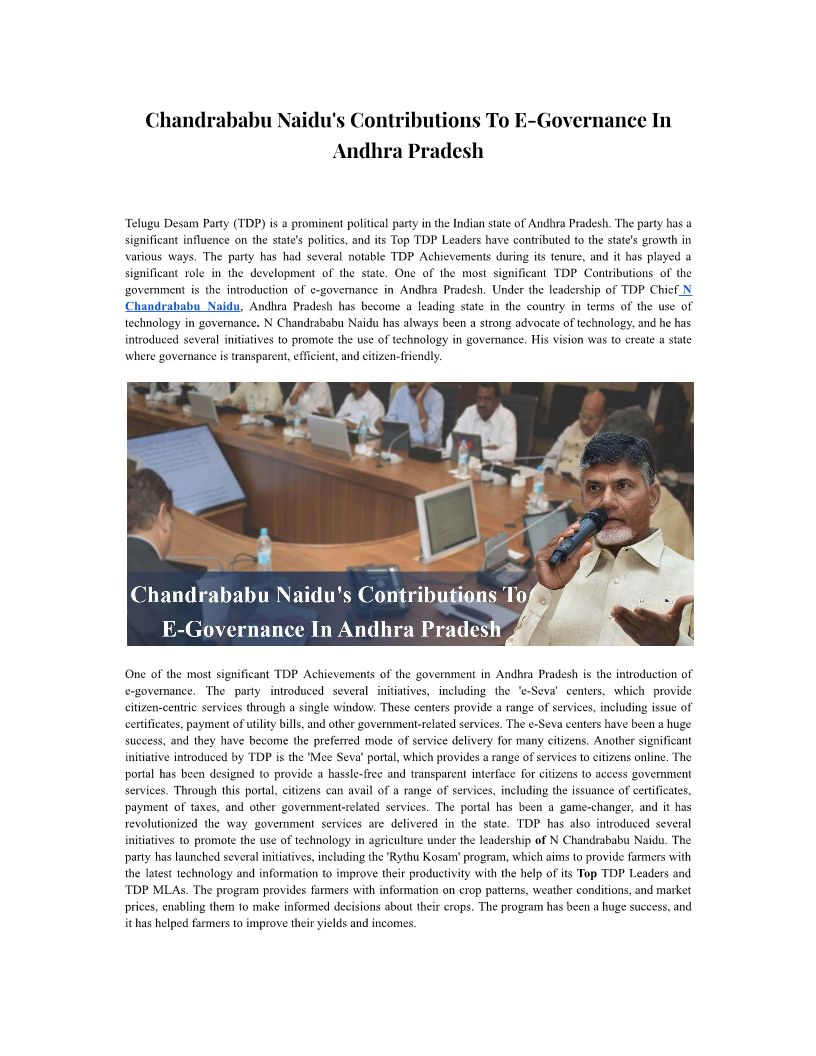 Chandrababu Naidu's Contributions To E-Governance In Andhra Pradesh

Telugu Desam Party (TDP) is a prominent political party in the Indian state of Andhra Pradesh. The party has a significant influence on the state's politics, and its Top TDP Leaders have contributed to the state's growth in various ways. The party has had several notable TDP Achievements during its tenure, and it has played a significant role in the development of the state. One of the most significant TDP Contributions of the government is the introduction of e-governance in Andhra Pradesh. Under the leadership of TDP Chief N Chandrababu Naidu, Andhra Pradesh has become a leading state in the country in terms of the use of technology in governance. N Chandrababu Naidu has always been a strong advocate of technology, and he has introduced several initiatives to promote the use of technology in governance. His vision was to create a state where governance is transparent, efficient, and citizen-friendly.

Chandrababu Naidu's Contributions To E-Governance In Andhra Pradesh

One of the most significant TDP Achievements of the government in Andhra Pradesh is the introduction of e-governance. The party introduced several initiatives, including the 'e-Seva' centers, which provide citizen-centric services through a single window. These centers provide a range of services, including issue of certificates, payment of utility bills, and other government-related services. The e-Seva centers have been a huge success, and they have become the preferred mode of service delivery for many citizens. Another significant initiative introduced by TDP is the 'Mee Seva' portal, which provides a range of services to citizens online. The portal has been designed to provide a hassle-free and transparent interface for citizens to access government services. Through this portal, citizens can avail of a range of services, including the issuance of certificates, payment of taxes, and other government-related services. The portal has been a game-changer, and it has revolutionized the way government services are delivered in the state. TDP has also introduced several initiatives to promote the use of technology in agriculture under the leadership of N Chandrababu Naidu. The party has launched several initiatives, including the 'Rythu Kosam' program, which aims to provide farmers with the latest technology and information to improve their productivity with the help of its Top TDP Leaders and TDP MLAs. The program provides farmers with information on crop patterns, weather conditions, and market prices, enabling them to make informed decisions about their crops. The program has been a huge success, and it has helped farmers to improve their yields and incomes.